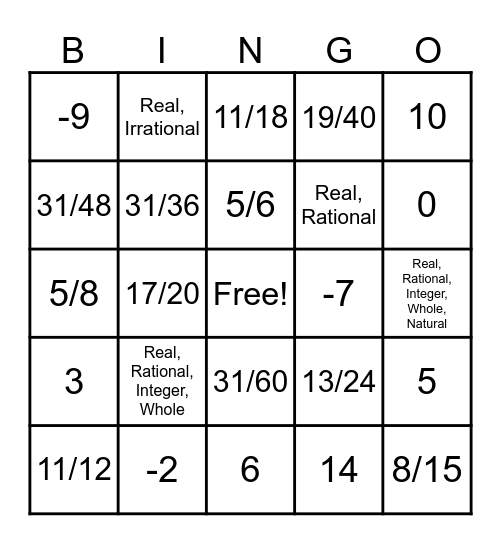 | B | I | N | G | O |
|---|---|---|---|---|
| -9 | Real, Irrational | 11/18 | 19/40 | 10 |
| 31/48 | 31/36 | 5/6 | Real, Rational | 0 |
| 5/8 | 17/20 | Free! | -7 | Real, Rational, Integer, Whole, Natural |
| 3 | Real, Rational, Integer, Whole | 31/60 | 13/24 | 5 |
| 11/12 | -2 | 6 | 14 | 8/15 |